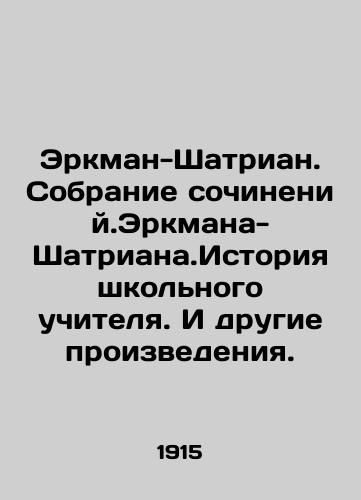 Эркман-Шатриан. Собрание сочинений.Эркмана-Шатриана.История школьного учителя. И другие произведения.

1915